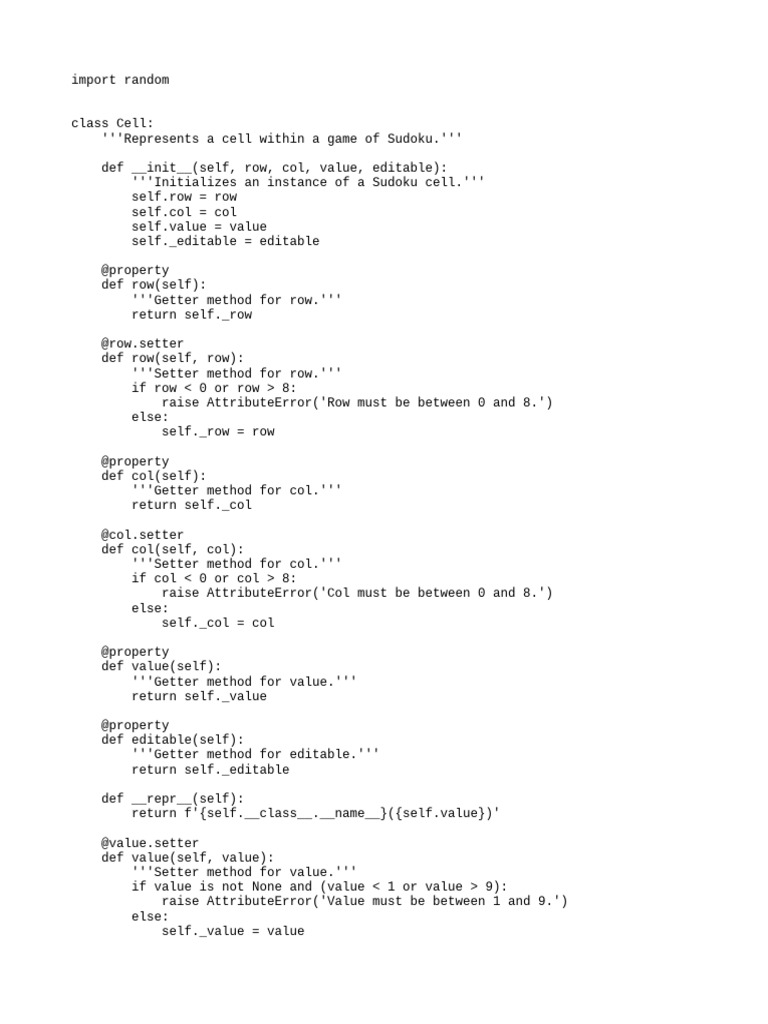 import random

class Cell:
    '''Represents a cell within a game of Sudoku.'''

    def __init__(self, row, col, value, editable):
        '''Initializes an instance of a Sudoku cell.'''
        self.row = row
        self.col = col
        self.value = value
        self._editable = editable

    @property
    def row(self):
        '''Getter method for row.'''
        return self._row

    @row.setter
    def row(self, row):
        '''Setter method for row.'''
        if row < 0 or row > 8:
            raise AttributeError('Row must be between 0 and 8.')
        else:
            self._row = row

    @property
    def col(self):
        '''Getter method for col.'''
        return self._col

    @col.setter
    def col(self, col):
        '''Setter method for col.'''
        if col < 0 or col > 8:
            raise AttributeError('Col must be between 0 and 8.')
        else:
            self._col = col

    @property
    def value(self):
        '''Getter method for value.'''
        return self._value

    @property
    def editable(self):
        '''Getter method for editable.'''
        return self._editable

    def __repr__(self):
        return f'{self.__class__.__name__}({self.value})'

    @value.setter
    def value(self, value):
        '''Setter method for value.'''
        if value is not None and (value < 1 or value > 9):
            raise AttributeError('Value must be between 1 and 9.')
        else:
            self._value = value